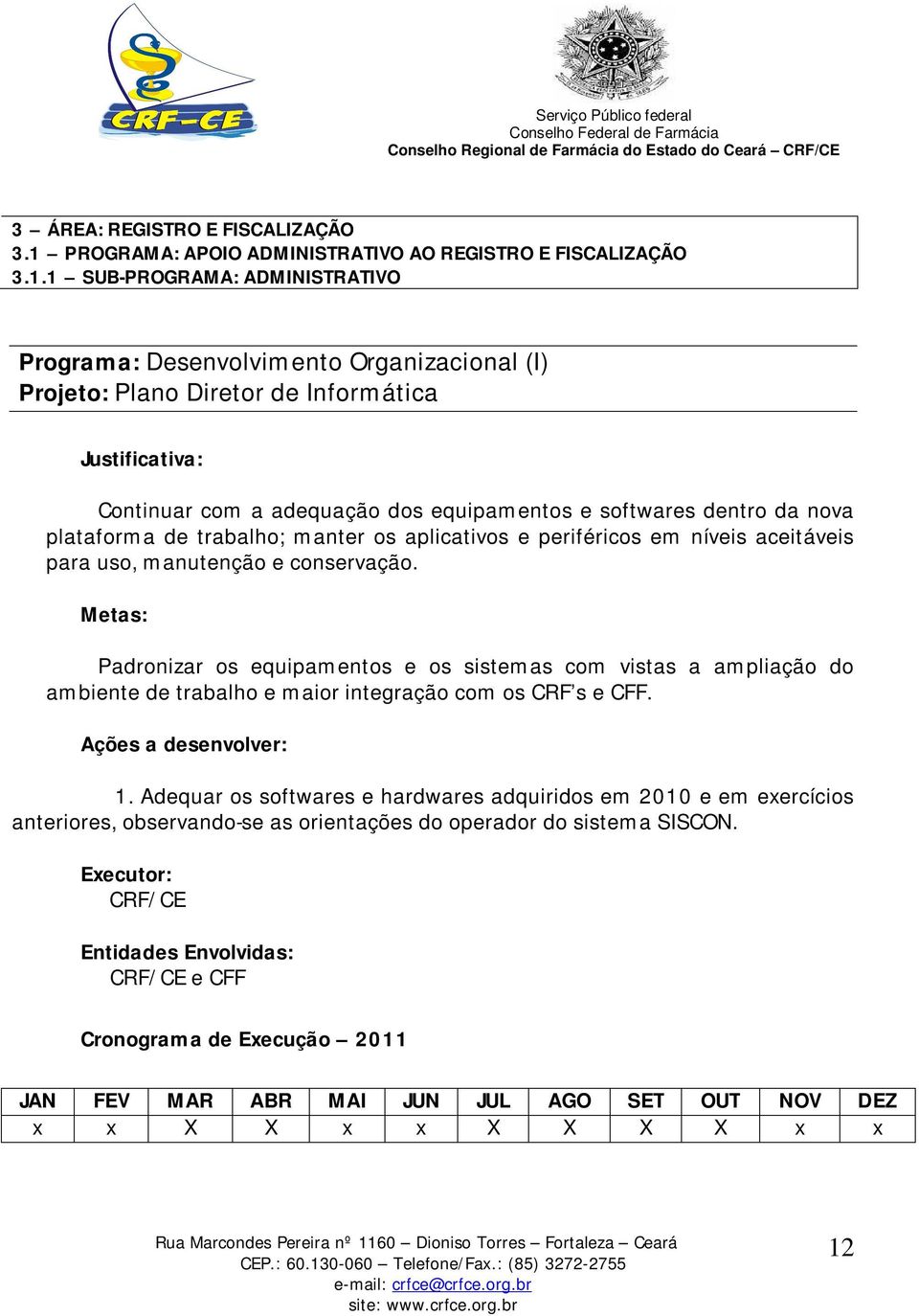 CRF-CE

Serviço Público federal
Conselho Federal de Farmácia
Conselho Regional de Farmácia do Estado do Ceará – CRF/CE

3 – ÁREA: REGISTRO E FISCALIZAÇÃO
3.1 – PROGRAMA: APOIO ADMINISTRATIVO AO REGISTRO E FISCALIZAÇÃO
3.1.1 – SUB-PROGRAMA: ADMINISTRATIVO

Programa: Desenvolvimento Organizacional (I)
Projeto: Plano Diretor de Informática

Justificativa:

Continuar com a adequação dos equipamentos e softwares dentro da nova plataforma de trabalho; manter os aplicativos e periféricos em níveis aceitáveis para uso, manutenção e conservação.

Metas:

Padronizar os equipamentos e os sistemas com vistas a ampliação do ambiente de trabalho e maior integração com os CRF's e CFF.

Ações a desenvolver:

1. Adequar os softwares e hardwares adquiridos em 2010 e em exercícios anteriores, observando-se as orientações do operador do sistema SISCON.

Executor:
CRF/CE

Entidades Envolvidas:
CRF/CE e CFF

Cronograma de Execução – 2011

| JAN | FEV | MAR | ABR | MAI | JUN | JUL | AGO | SET | OUT | NOV | DEZ |
|---|---|---|---|---|---|---|---|---|---|---|---|
| x | x | X | X | x | x | X | X | X | X | x | x |

Rua Marcondes Pereira nº 1160 – Dioniso Torres – Fortaleza – Ceará
CEP.: 60.130-060 – Telefone/Fax.: (85) 3272-2755
e-mail: crfce@crfce.org.br
site: www.crfce.org.br

12